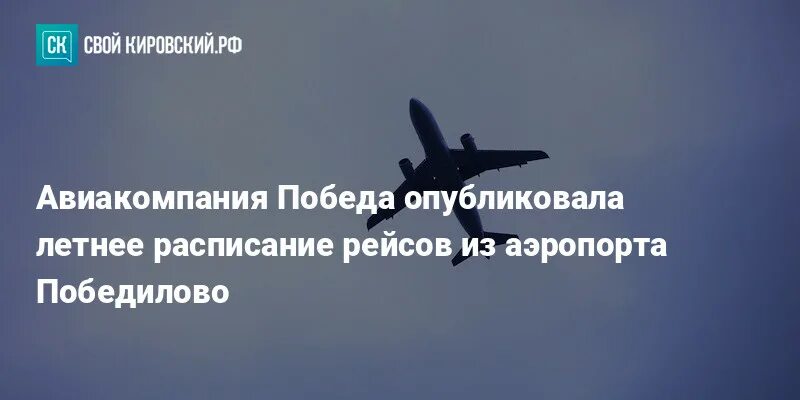 СК СВОЙ КИРОВСКИЙ.РФ

Авиакомпания Победа опубликовала летнее расписание рейсов из аэропорта Победилово